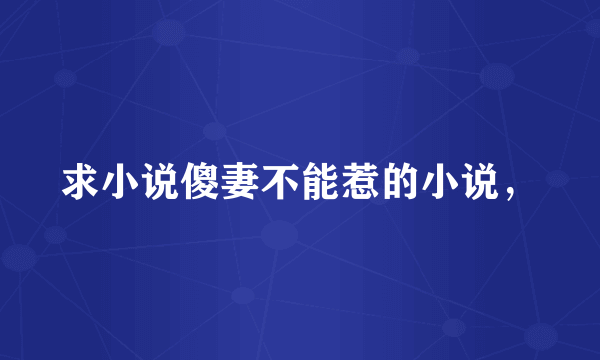 求小说傻妻不能惹的小说，